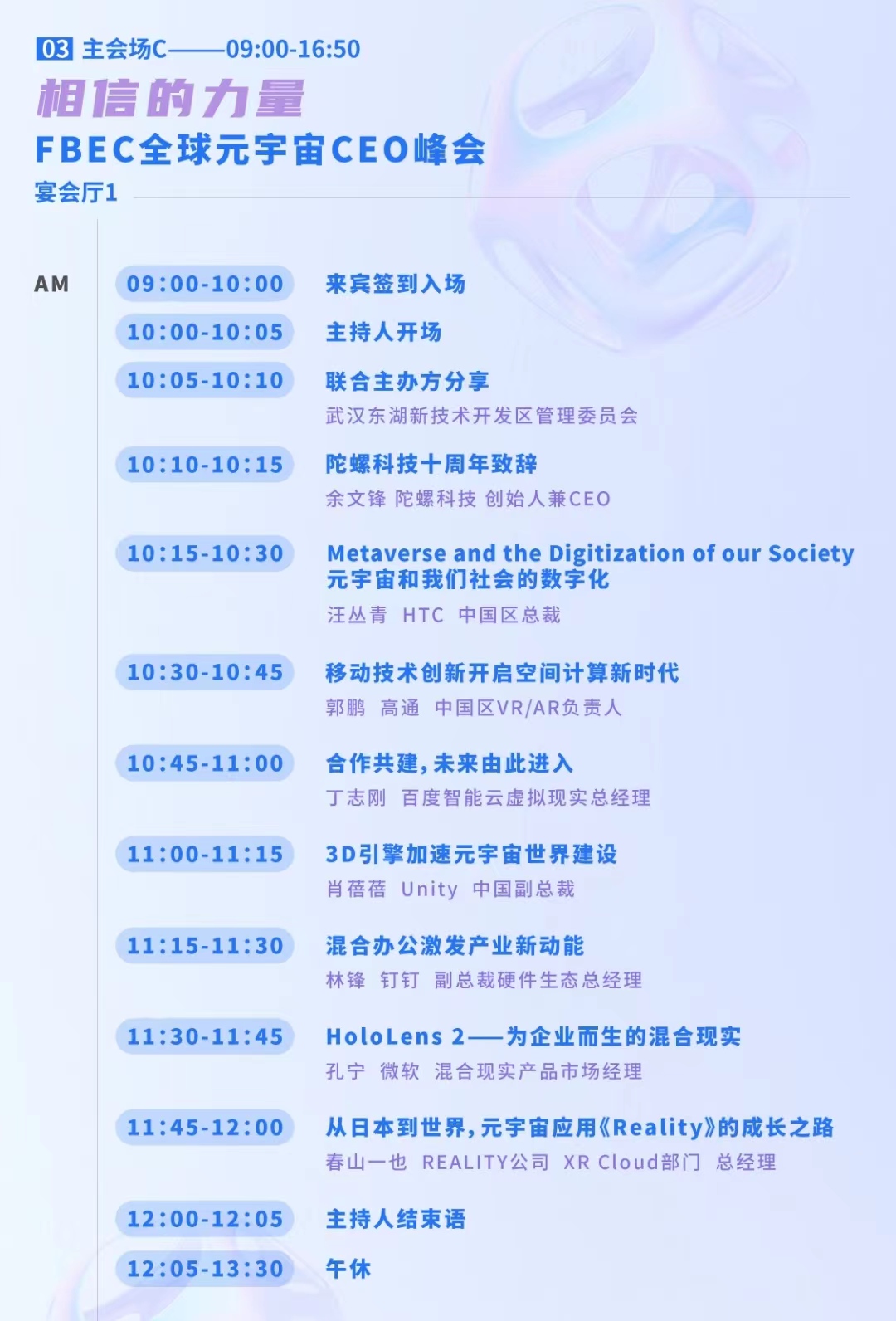 03 主会场C——09:00-16:50

相信的力量

FBEC全球元宇宙CEO峰会

宴会厅1

AM

09:00-10:00 来宾签到入场

10:00-10:05 主持人开场

10:05-10:10 联合主办方分享
武汉东湖新技术开发区管理委员会

10:10-10:15 陀螺科技十周年致辞
余文锋 陀螺科技 创始人兼CEO

10:15-10:30 Metaverse and the Digitization of our Society
元宇宙和我们社会的数字化
汪丛青 HTC 中国区总裁

10:30-10:45 移动技术创新开启空间计算新时代
郭鹏 高通 中国区VR/AR负责人

10:45-11:00 合作共建，未来由此进入
丁志刚 百度智能云虚拟现实总经理

11:00-11:15 3D引擎加速元宇宙世界建设
肖蓓蓓 Unity 中国副总裁

11:15-11:30 混合办公激发产业新动能
林锋 钉钉 副总裁硬件生态总经理

11:30-11:45 HoloLens 2——为企业而生的混合现实
孔宁 微软 混合现实产品市场经理

11:45-12:00 从日本到世界，元宇宙应用《Reality》的成长之路
春山一也 REALITY公司 XR Cloud部门 总经理

12:00-12:05 主持人结束语

12:05-13:30 午休